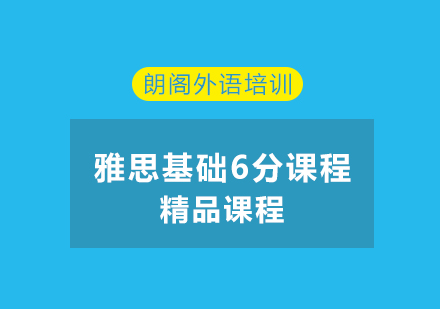 朗阁外语培训

雅思基础6分课程
精品课程